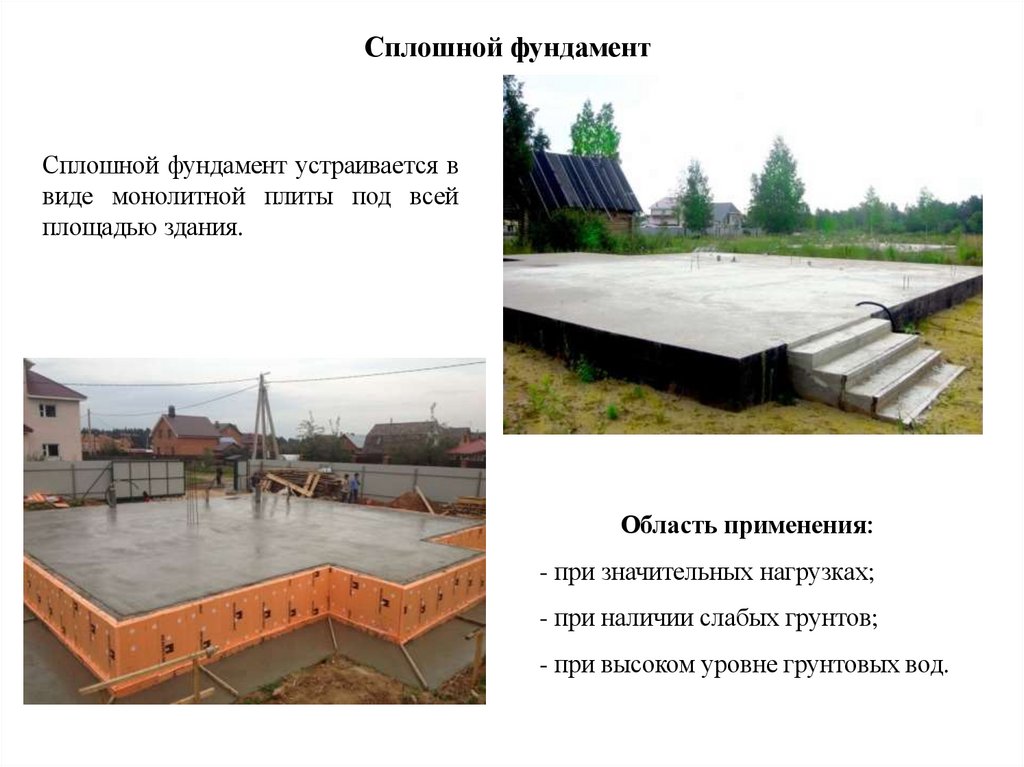 Сплошной фундамент

Сплошной фундамент устраивается в виде монолитной плиты под всей площадью здания.

Область применения:

- при значительных нагрузках;

- при наличии слабых грунтов;

- при высоком уровне грунтовых вод.